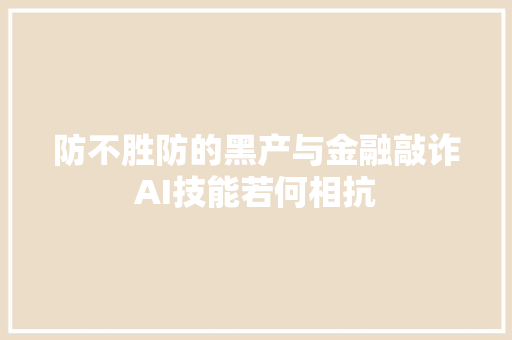 防不胜防的黑产与金融敲诈
AI技能若何相抗